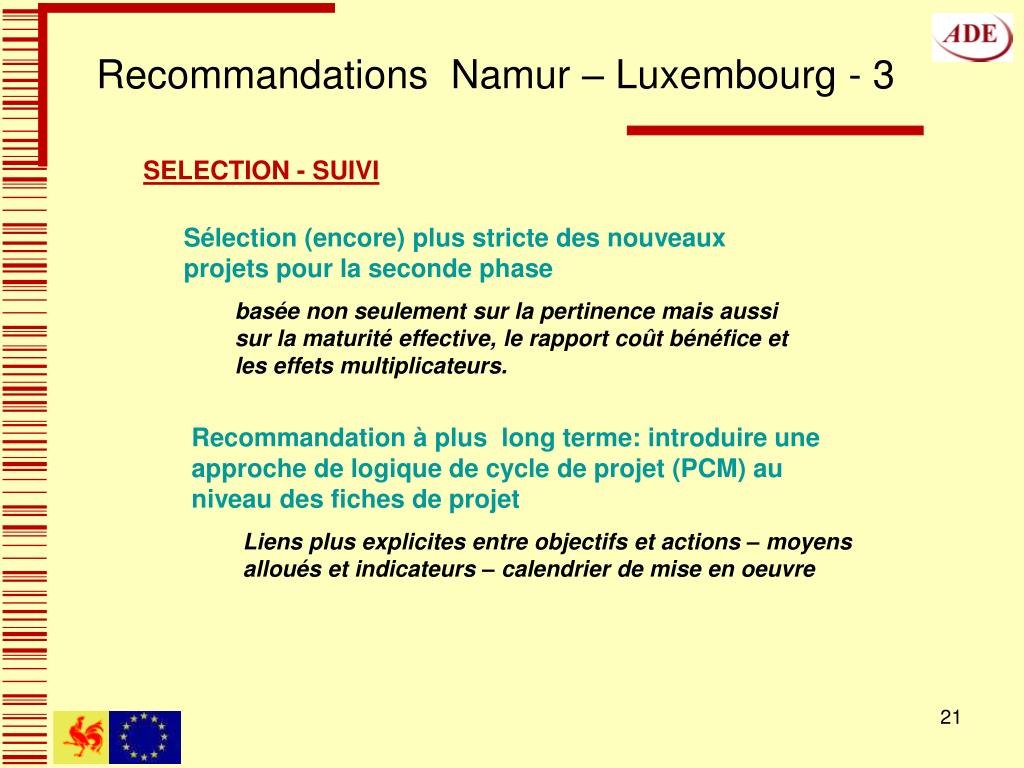 ADE

Recommandations  Namur – Luxembourg - 3

SELECTION - SUIVI

Sélection (encore) plus stricte des nouveaux projets pour la seconde phase

basée non seulement sur la pertinence mais aussi sur la maturité effective, le rapport coût bénéfice et les effets multiplicateurs.

Recommandation à plus  long terme: introduire une approche de logique de cycle de projet (PCM) au niveau des fiches de projet

Liens plus explicites entre objectifs et actions – moyens alloués et indicateurs – calendrier de mise en oeuvre

21